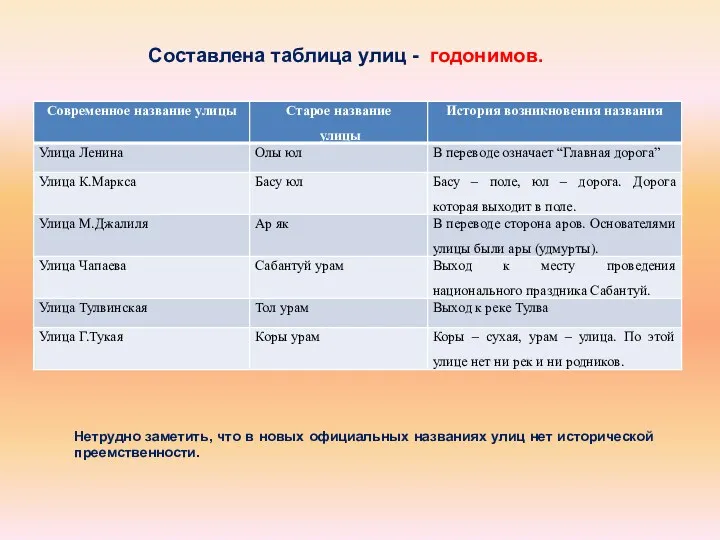 Составлена таблица улиц - годонимов.

| Современное название улицы | Старое название улицы | История возникновения названия |
|---|---|---|
| Улица Ленина | Олы юл | В переводе означает “Главная дорога” |
| Улица К.Маркса | Басу юл | Басу – поле, юл – дорога. Дорога которая выходит в поле. |
| Улица М.Джалиля | Ар як | В переводе сторона аров. Основателями улицы были ары (удмурты). |
| Улица Чапаева | Сабантуй урам | Выход к месту проведения национального праздника Сабантуй. |
| Улица Тулвинская | Тол урам | Выход к реке Тулва |
| Улица Г.Тукая | Коры урам | Коры – сухая, урам – улица. По этой улице нет ни рек и ни родников. |

Нетрудно заметить, что в новых официальных названиях улиц нет исторической преемственности.